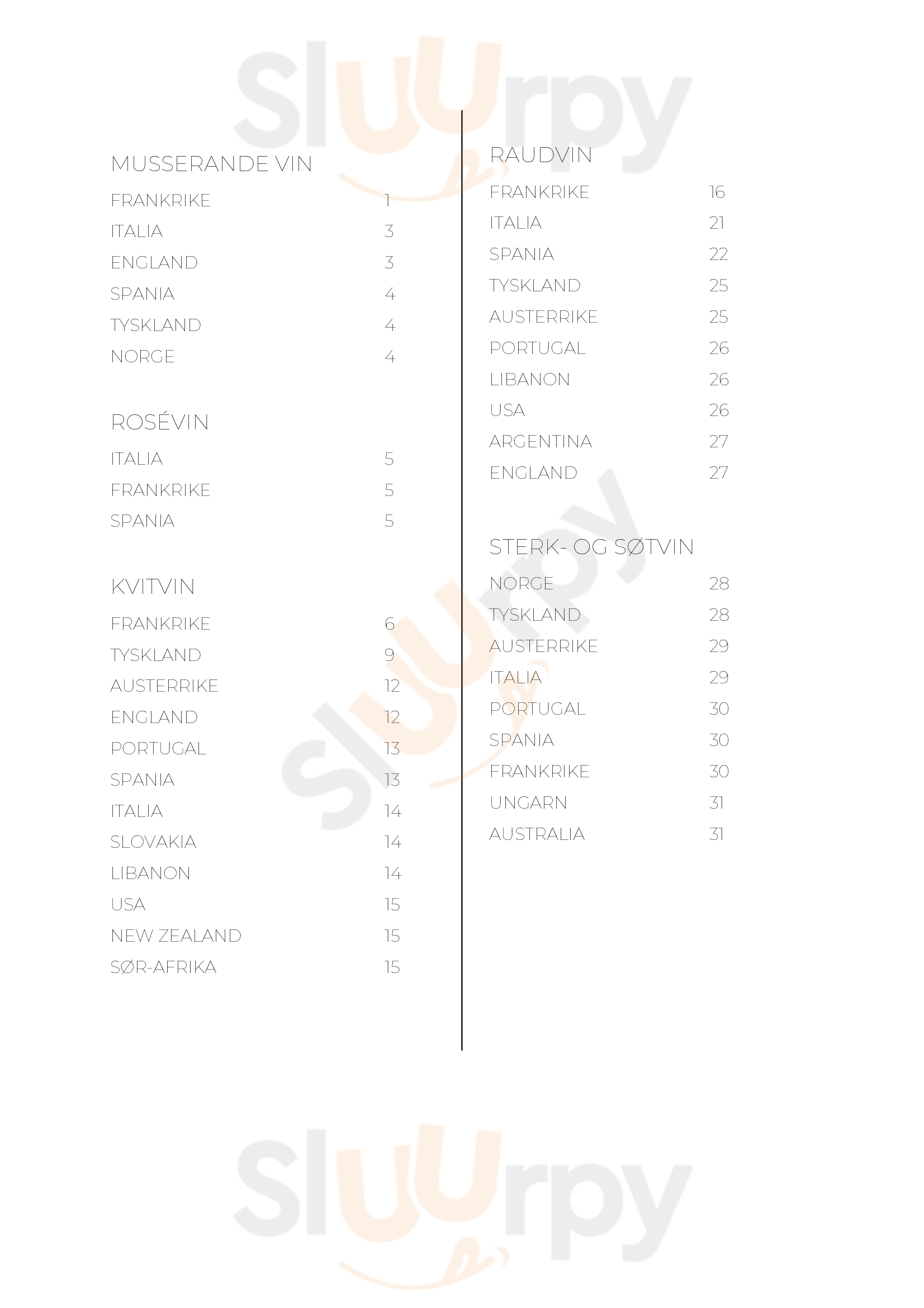 MUSSERANDE VIN
FRANKRIKE 1
ITALIA 3
ENGLAND 3
SPANIA 4
TYSKLAND 4
NORGE 4

ROSÉVIN
ITALIA 5
FRANKRIKE 5
SPANIA 5

KVITVIN
FRANKRIKE 6
TYSKLAND 9
AUSTERRIKE 12
ENGLAND 12
PORTUGAL 13
SPANIA 13
ITALIA 14
SLOVAKIA 14
LIBANON 14
USA 15
NEW ZEALAND 15
SØR-AFRIKA 15

RAUDVIN
FRANKRIKE 16
ITALIA 21
SPANIA 22
TYSKLAND 25
AUSTERRIKE 25
PORTUGAL 26
LIBANON 26
USA 26
ARGENTINA 27
ENGLAND 27

STERK- OG SØTVIN
NORGE 28
TYSKLAND 28
AUSTERRIKE 29
ITALIA 29
PORTUGAL 30
SPANIA 30
FRANKRIKE 30
UNGARN 31
AUSTRALIA 31

Sluurpy